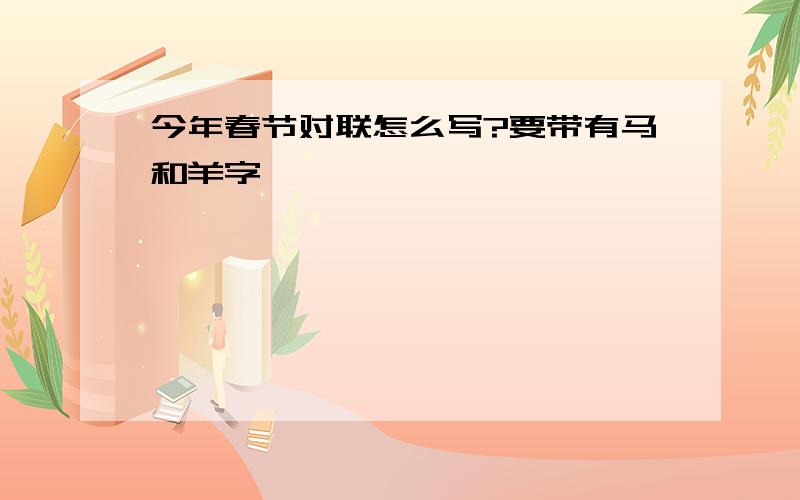 今年春节对联怎么写?要带有马和羊字